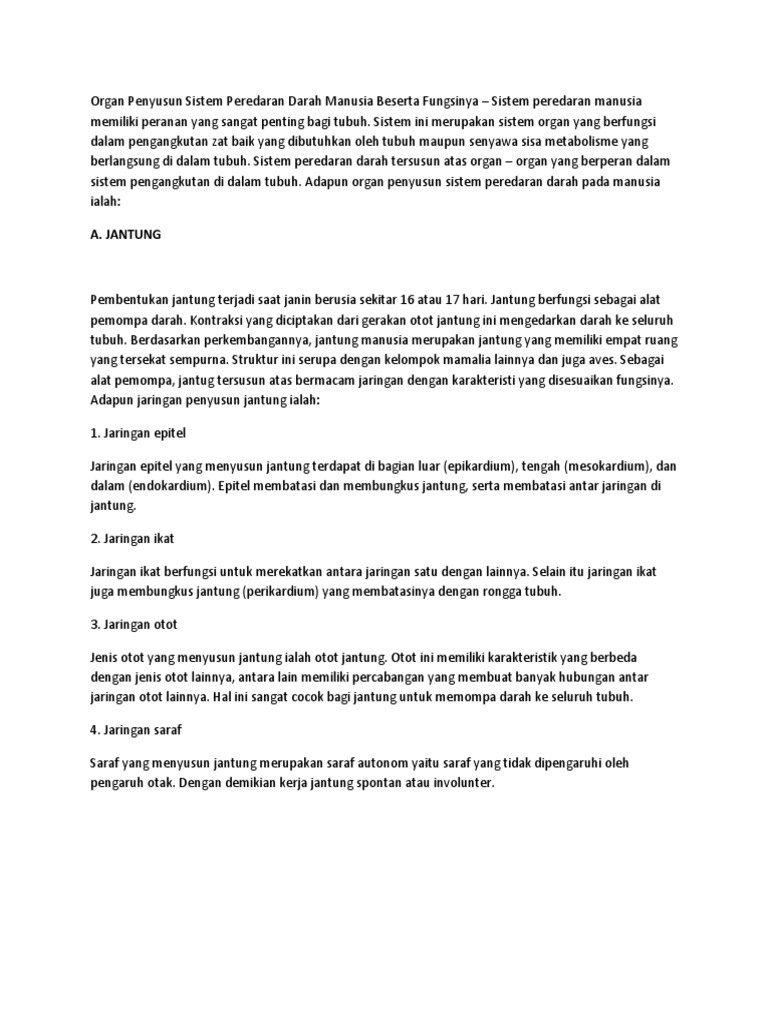 Organ Penyusun Sistem Peredaran Darah Manusia Beserta Fungsinya – Sistem peredaran manusia memiliki peranan yang sangat penting bagi tubuh. Sistem ini merupakan sistem organ yang berfungsi dalam pengangkutan zat baik yang dibutuhkan oleh tubuh maupun senyawa sisa metabolisme yang berlangsung di dalam tubuh. Sistem peredaran darah tersusun atas organ – organ yang berperan dalam sistem pengangkutan di dalam tubuh. Adapun organ penyusun sistem peredaran darah pada manusia ialah:

A. JANTUNG

Pembentukan jantung terjadi saat janin berusia sekitar 16 atau 17 hari. Jantung berfungsi sebagai alat pemompa darah. Kontraksi yang diciptakan dari gerakan otot jantung ini mengedarkan darah ke seluruh tubuh. Berdasarkan perkembangannya, jantung manusia merupakan jantung yang memiliki empat ruang yang tersekat sempurna. Struktur ini serupa dengan kelompok mamalia lainnya dan juga aves. Sebagai alat pemompa, jantug tersusun atas bermacam jaringan dengan karakteristi yang disesuaikan fungsinya. Adapun jaringan penyusun jantung ialah:

1. Jaringan epitel

Jaringan epitel yang menyusun jantung terdapat di bagian luar (epikardium), tengah (mesokardium), dan dalam (endokardium). Epitel membatasi dan membungkus jantung, serta membatasi antar jaringan di jantung.

2. Jaringan ikat

Jaringan ikat berfungsi untuk merekatkan antara jaringan satu dengan lainnya. Selain itu jaringan ikat juga membungkus jantung (perikardium) yang membatasinya dengan rongga tubuh.

3. Jaringan otot

Jenis otot yang menyusun jantung ialah otot jantung. Otot ini memiliki karakteristik yang berbeda dengan jenis otot lainnya, antara lain memiliki percabangan yang membuat banyak hubungan antar jaringan otot lainnya. Hal ini sangat cocok bagi jantung untuk memompa darah ke seluruh tubuh.

4. Jaringan saraf

Saraf yang menyusun jantung merupakan saraf autonom yaitu saraf yang tidak dipengaruhi oleh pengaruh otak. Dengan demikian kerja jantung spontan atau involunter.